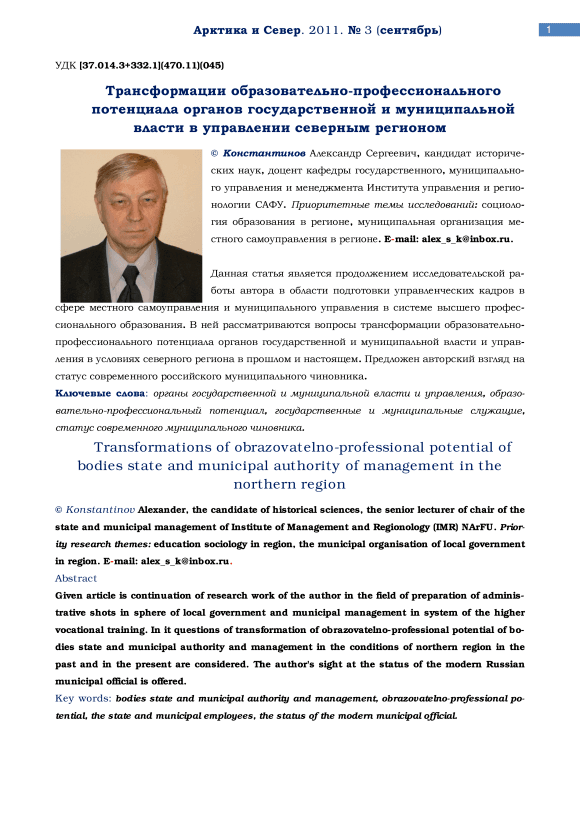 Арктика и Север. 2011. № 3 (сентябрь)

1

УДК [37.014.3+332.1](470.11)(045)

Трансформации образовательно-профессионального потенциала органов государственной и муниципальной власти в управлении северным регионом

© Константинов Александр Сергеевич, кандидат исторических наук, доцент кафедры государственного, муниципального управления и менеджмента Института управления и регионологии САФУ. Приоритетные темы исследований: социология образования в регионе, муниципальная организация местного самоуправления в регионе. E-mail: alex_s_k@inbox.ru.

Данная статья является продолжением исследовательской работы автора в области подготовки управленческих кадров в сфере местного самоуправления и муниципального управления в системе высшего профессионального образования. В ней рассматриваются вопросы трансформации образовательно-профессионального потенциала органов государственной и муниципальной власти и управления в условиях северного региона в прошлом и настоящем. Предложен авторский взгляд на статус современного российского муниципального чиновника.

Ключевые слова: органы государственной и муниципальной власти и управления, образовательно-профессиональный потенциал, государственные и муниципальные служащие, статус современного муниципального чиновника.

Transformations of obrazovatelno-professional potential of bodies state and municipal authority of management in the northern region

© Konstantinov Alexander, the candidate of historical sciences, the senior lecturer of chair of the state and municipal management of Institute of Management and Regionology (IMR) NArFU. Priority research themes: education sociology in region, the municipal organisation of local government in region. E-mail: alex_s_k@inbox.ru.

Abstract

Given article is continuation of research work of the author in the field of preparation of administrative shots in sphere of local government and municipal management in system of the higher vocational training. In it questions of transformation of obrazovatelno-professional potential of bodies state and municipal authority and management in the conditions of northern region in the past and in the present are considered. The author's sight at the status of the modern Russian municipal official is offered.

Key words: bodies state and municipal authority and management, obrazovatelno-professional potential, the state and municipal employees, the status of the modern municipal official.